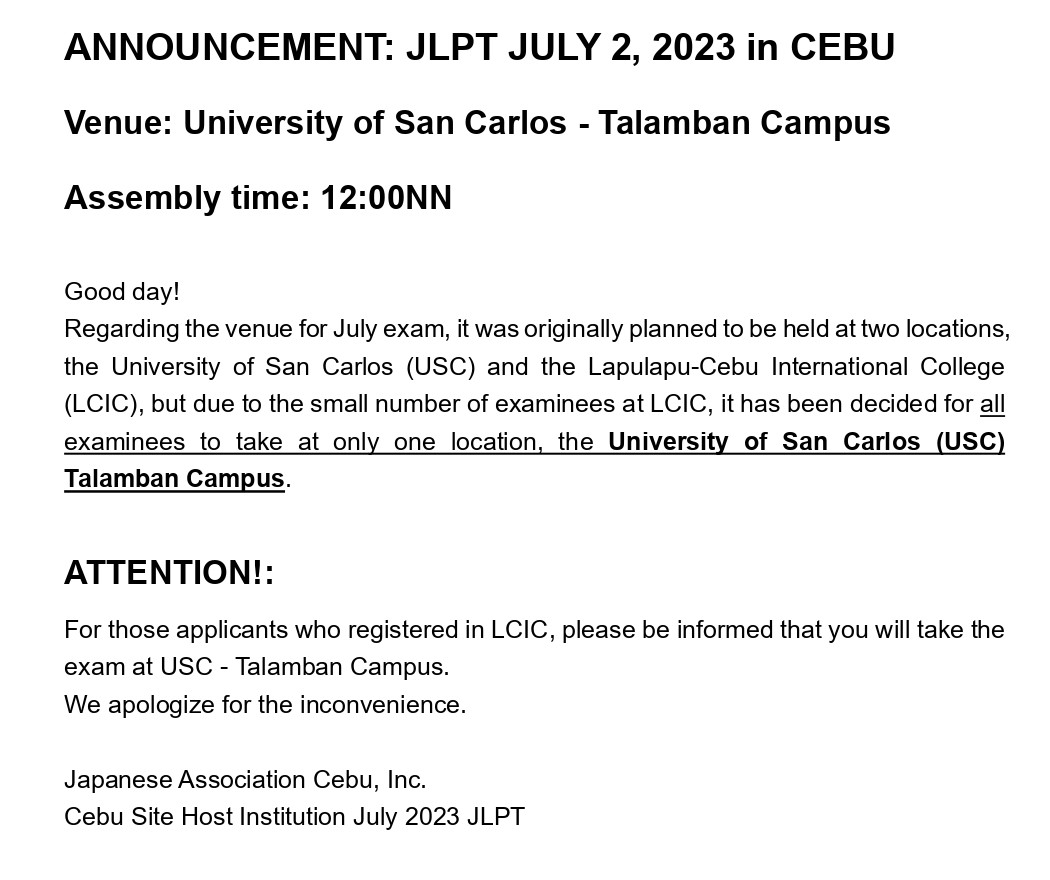 ANNOUNCEMENT: JLPT JULY 2, 2023 in CEBU

Venue: University of San Carlos - Talamban Campus

Assembly time: 12:00NN

Good day!
Regarding the venue for July exam, it was originally planned to be held at two locations, the University of San Carlos (USC) and the Lapulapu-Cebu International College (LCIC), but due to the small number of examinees at LCIC, it has been decided for all examinees to take at only one location, the University of San Carlos (USC) Talamban Campus.

ATTENTION!:

For those applicants who registered in LCIC, please be informed that you will take the exam at USC - Talamban Campus.
We apologize for the inconvenience.

Japanese Association Cebu, Inc.
Cebu Site Host Institution July 2023 JLPT